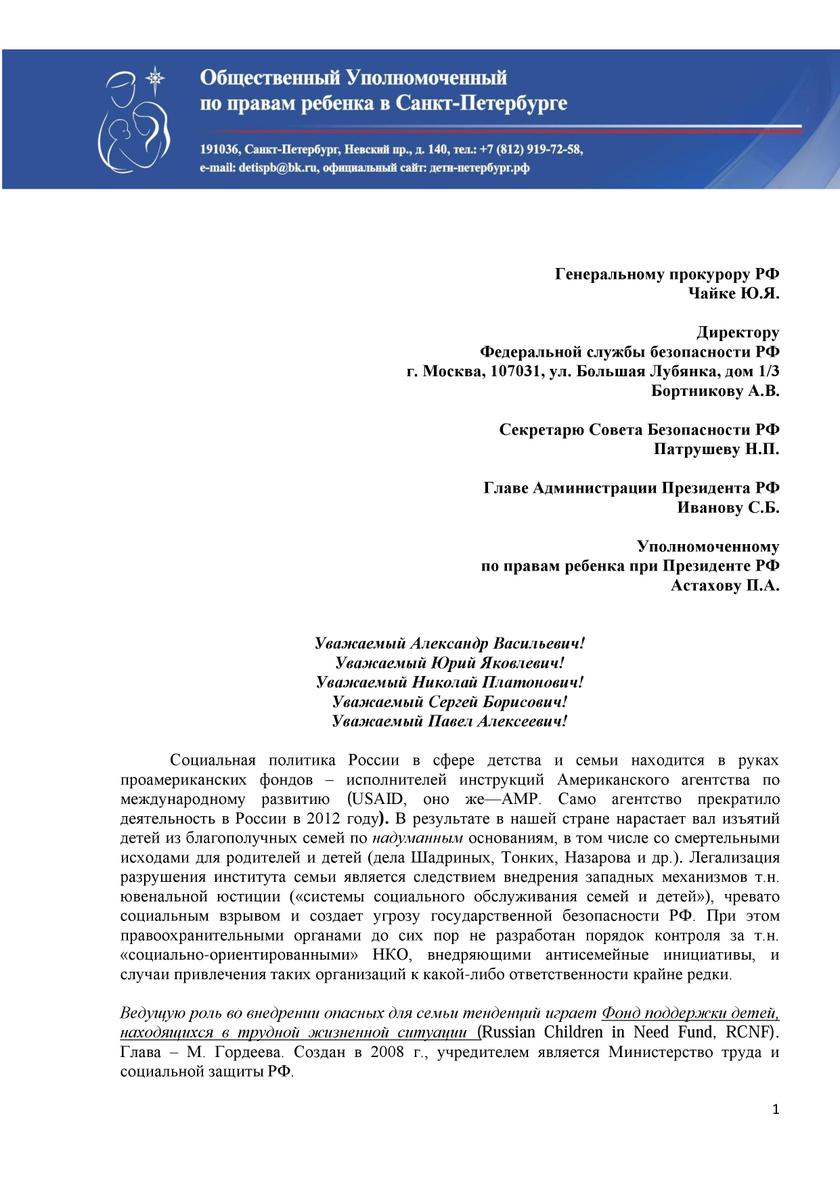 Общественный Уполномоченный
по правам ребенка в Санкт-Петербурге

191036, Санкт-Петербург, Невский пр., д. 140, тел.: +7 (812) 919-72-58,
e-mail: detispb@bk.ru, официальный сайт: дети-петербург.рф

Генеральному прокурору РФ
Чайке Ю.Я.

Директору
Федеральной службы безопасности РФ
г. Москва, 107031, ул. Большая Лубянка, дом 1/3
Бортникову А.В.

Секретарю Совета Безопасности РФ
Патрушеву Н.П.

Главе Администрации Президента РФ
Иванову С.Б.

Уполномоченному
по правам ребенка при Президенте РФ
Астахову П.А.

Уважаемый Александр Васильевич!
Уважаемый Юрий Яковлевич!
Уважаемый Николай Платонович!
Уважаемый Сергей Борисович!
Уважаемый Павел Алексеевич!

Социальная политика России в сфере детства и семьи находится в руках проамериканских фондов – исполнителей инструкций Американского агентства по международному развитию (USAID, оно же—АМР. Само агентство прекратило деятельность в России в 2012 году). В результате в нашей стране нарастает вал изъятий детей из благополучных семей по надуманным основаниям, в том числе со смертельными исходами для родителей и детей (дела Шадриных, Тонких, Назарова и др.). Легализация разрушения института семьи является следствием внедрения западных механизмов т.н. ювенальной юстиции («системы социального обслуживания семей и детей»), чревато социальным взрывом и создает угрозу государственной безопасности РФ. При этом правоохранительными органами до сих пор не разработан порядок контроля за т.н. «социально-ориентированными» НКО, внедряющими антисемейные инициативы, и случаи привлечения таких организаций к какой-либо ответственности крайне редки.

Ведущую роль во внедрении опасных для семьи тенденций играет Фонд поддержки детей, находящихся в трудной жизненной ситуации (Russian Children in Need Fund, RCNF). Глава – М. Гордеева. Создан в 2008 г., учредителем является Министерство труда и социальной защиты РФ.

1